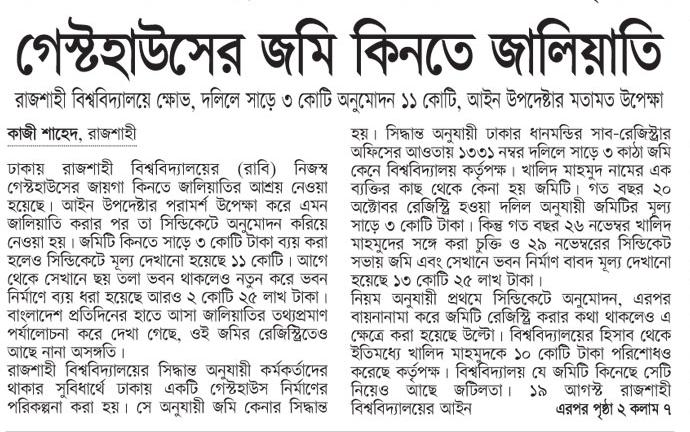 গেস্টহাউসের জমি কিনতে জালিয়াতি

রাজশাহী বিশ্ববিদ্যালয়ে ক্ষোভ, দলিলে সাড়ে ৩ কোটি অনুমোদন ১১ কোটি, আইন উপদেষ্টার মতামত উপেক্ষা

কাজী শাহেদ, রাজশাহী

ঢাকায় রাজশাহী বিশ্ববিদ্যালয়ের (রাবি) নিজস্ব গেস্টহাউসের জায়গা কিনতে জালিয়াতির আশ্রয় নেওয়া হয়েছে। আইন উপদেষ্টার পরামর্শ উপেক্ষা করে এমন জালিয়াতি করার পর তা সিন্ডিকেটে অনুমোদন করিয়ে নেওয়া হয়। জমিটি কিনতে সাড়ে ৩ কোটি টাকা ব্যয় করা হলেও সিন্ডিকেটে মূল্য দেখানো হয়েছে ১১ কোটি। আগে থেকে সেখানে ছয় তলা ভবন থাকলেও নতুন করে ভবন নির্মাণে ব্যয় ধরা হয়েছে আরও ২ কোটি ২৫ লাখ টাকা। বাংলাদেশ প্রতিদিনের হাতে আসা জালিয়াতির তথ্যপ্রমাণ পর্যালোচনা করে দেখা গেছে, ওই জমির রেজিস্ট্রিতেও আছে নানা অসঙ্গতি।

রাজশাহী বিশ্ববিদ্যালয়ের সিদ্ধান্ত অনুযায়ী কর্মকর্তাদের থাকার সুবিধার্থে ঢাকায় একটি গেস্টহাউস নির্মাণের পরিকল্পনা করা হয়। সে অনুযায়ী জমি কেনার সিদ্ধান্ত হয়। সিদ্ধান্ত অনুযায়ী ঢাকার ধানমন্ডির সাব-রেজিস্ট্রার অফিসের আওতায় ১৩৩১ নম্বর দলিলে সাড়ে ৩ কাঠা জমি কেনে বিশ্ববিদ্যালয় কর্তৃপক্ষ। খালিদ মাহমুদ নামের এক ব্যক্তির কাছ থেকে কেনা হয় জমিটি। গত বছর ২০ অক্টোবর রেজিস্ট্রি হওয়া দলিল অনুযায়ী জমিটির মূল্য সাড়ে ৩ কোটি টাকা। কিন্তু গত বছর ২৬ নভেম্বর খালিদ মাহমুদের সঙ্গে করা চুক্তি ও ২৯ নভেম্বরের সিন্ডিকেট সভায় জমি এবং সেখানে ভবন নির্মাণ বাবদ মূল্য দেখানো হয়েছে ১৩ কোটি ২৫ লাখ টাকা।

নিয়ম অনুযায়ী প্রথমে সিন্ডিকেটে অনুমোদন, এরপর বায়নানামা করে জমিটি রেজিস্ট্রি করার কথা থাকলেও এ ক্ষেত্রে করা হয়েছে উল্টো। বিশ্ববিদ্যালয়ের হিসাব থেকে ইতিমধ্যে খালিদ মাহমুদকে ১০ কোটি টাকা পরিশোধও করেছে কর্তৃপক্ষ। বিশ্ববিদ্যালয় যে জমিটি কিনেছে সেটি নিয়েও আছে জটিলতা। ১৯ আগস্ট রাজশাহী বিশ্ববিদ্যালয়ের আইন এরপর পৃষ্ঠা ২ কলাম ৭